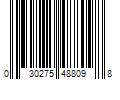 0 30275 48809 8